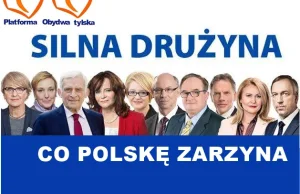 Platforma Obydwa tylska

SILNA DRUŻYNA

CO POLSKĘ ZARZYNA